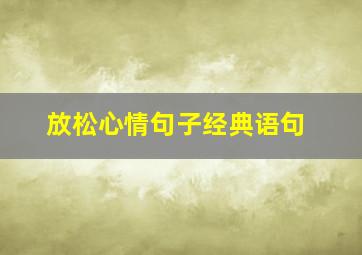 放松心情句子经典语句